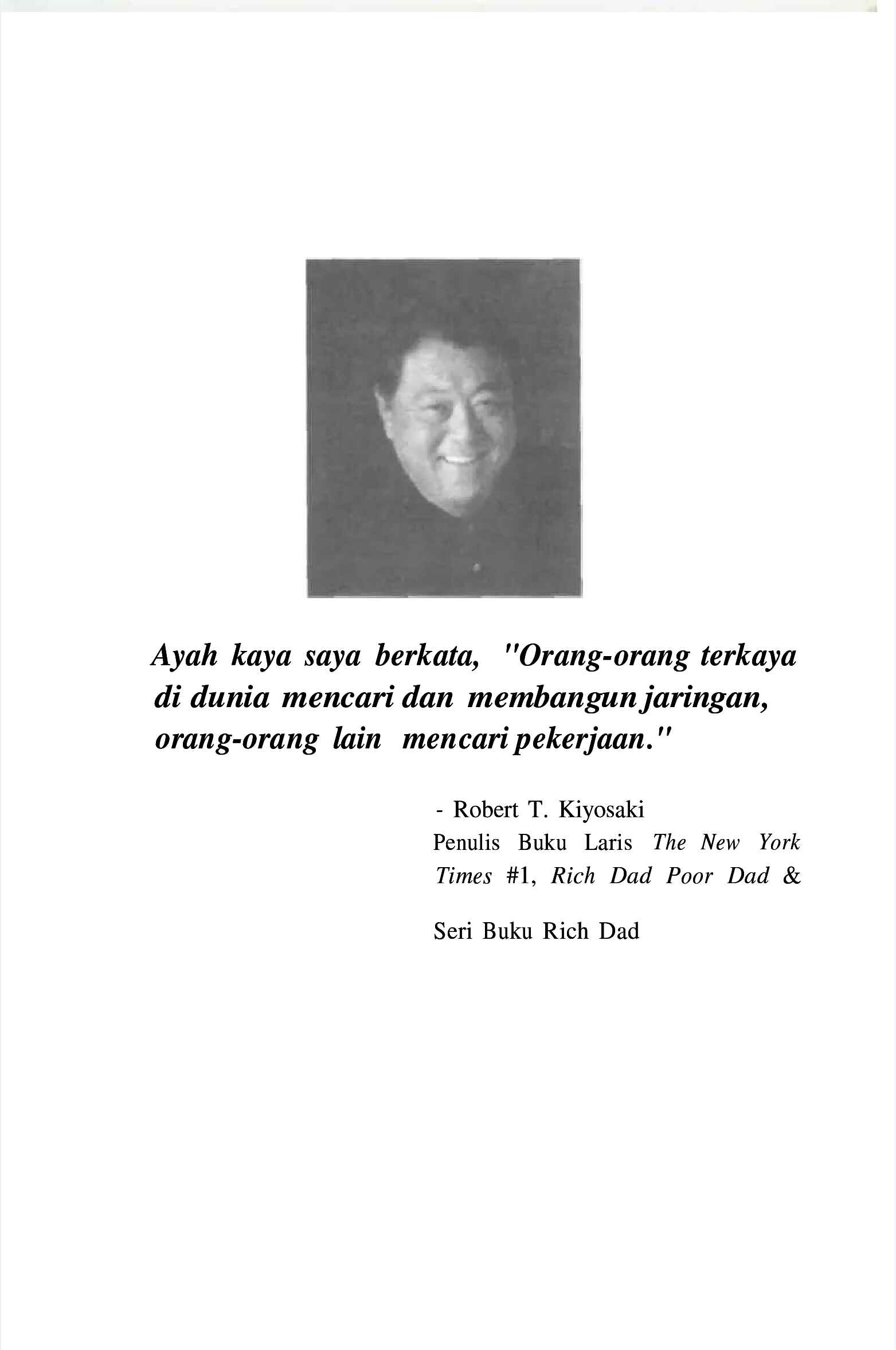 Ayah kaya saya berkata, "Orang-orang terkaya di dunia mencari dan membangun jaringan, orang-orang lain mencari pekerjaan."

- Robert T. Kiyosaki
Penulis Buku Laris The New York Times #1, Rich Dad Poor Dad &

Seri Buku Rich Dad